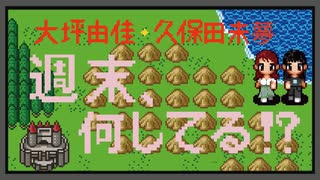 大坪由佳・久保田未夢

週末、何してる!?